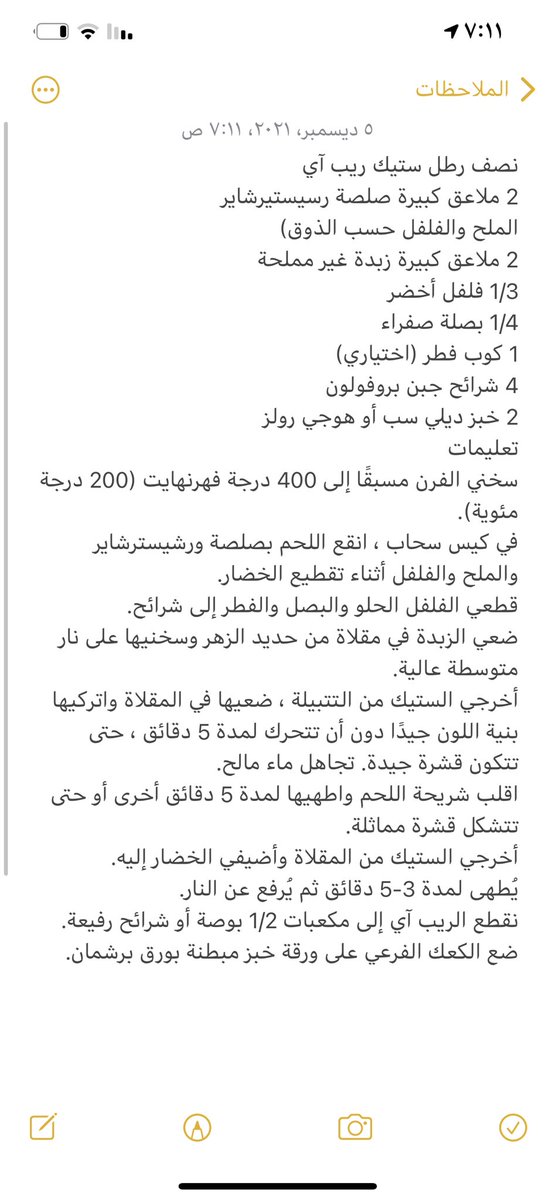 ٧:١١

الملاحظات

٥ ديسمبر، ٢٠٢١، ٧:١١ ص
نصف رطل ستيك ريب آي
2 ملاعق كبيرة صلصة رسيستيرشاير
الملح والفلفل حسب الذوق)
2 ملاعق كبيرة زبدة غير مملحة
1/3 فلفل أخضر
1/4 بصلة صفراء
1 كوب فطر (اختياري)
4 شرائح جبن بروفولون
2 خبز ديلي سب أو هوجي رولز
تعليمات
سخني الفرن مسبقًا إلى 400 درجة فهرنهايت (200 درجة مئوية).
في كيس سحاب ، انقع اللحم بصلصة ورشيسترشاير والملح والفلفل أثناء تقطيع الخضار.
قطعي الفلفل الحلو والبصل والفطر إلى شرائح.
ضعي الزبدة في مقلاة من حديد الزهر وسخنيها على نار متوسطة عالية.
أخرجي الستيك من التتبيلة ، ضعيها في المقلاة واتركيها بنية اللون جيدًا دون أن تتحرك لمدة 5 دقائق ، حتى تتكون قشرة جيدة. تجاهل ماء مالح.
اقلب شريحة اللحم واطهيها لمدة 5 دقائق أخرى أو حتى تتشكل قشرة مماثلة.
أخرجي الستيك من المقلاة وأضيفي الخضار إليه.
يُطهى لمدة 3-5 دقائق ثم يُرفع عن النار.
نقطع الريب آي إلى مكعبات 1/2 بوصة أو شرائح رفيعة.
ضع الكعك الفرعي على ورقة خبز مبطنة بورق برشمان.